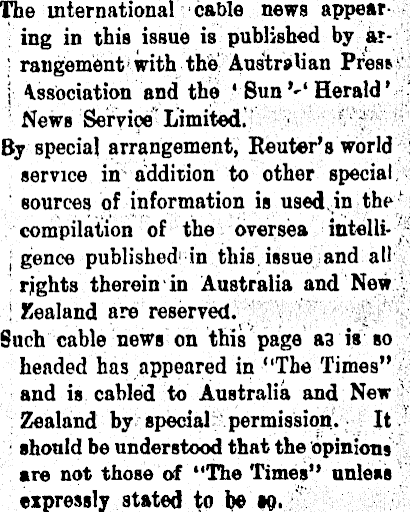 The international cable news appearing in this issue is published by arrangement with the Australian Press Association and the 'Sun'-'Herald' News Service Limited.

By special arrangement, Reuter's world service in addition to other special sources of information is used in the compilation of the oversea intelligence published in this issue and all rights therein in Australia and New Zealand are reserved.

Such cable news on this page as is so headed has appeared in "The Times" and is cabled to Australia and New Zealand by special permission. It should be understood that the opinions are not those of "The Times" unless expressly stated to be so.